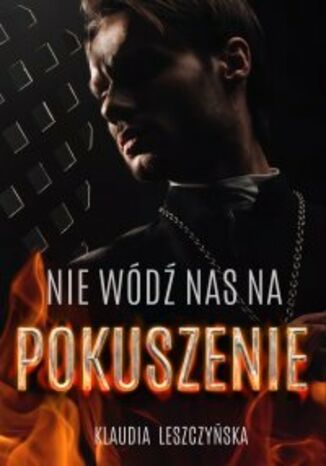 NIE WÓDŹ NAS NA
POKUSZENIE

KLAUDIA LESZCZYŃSKA